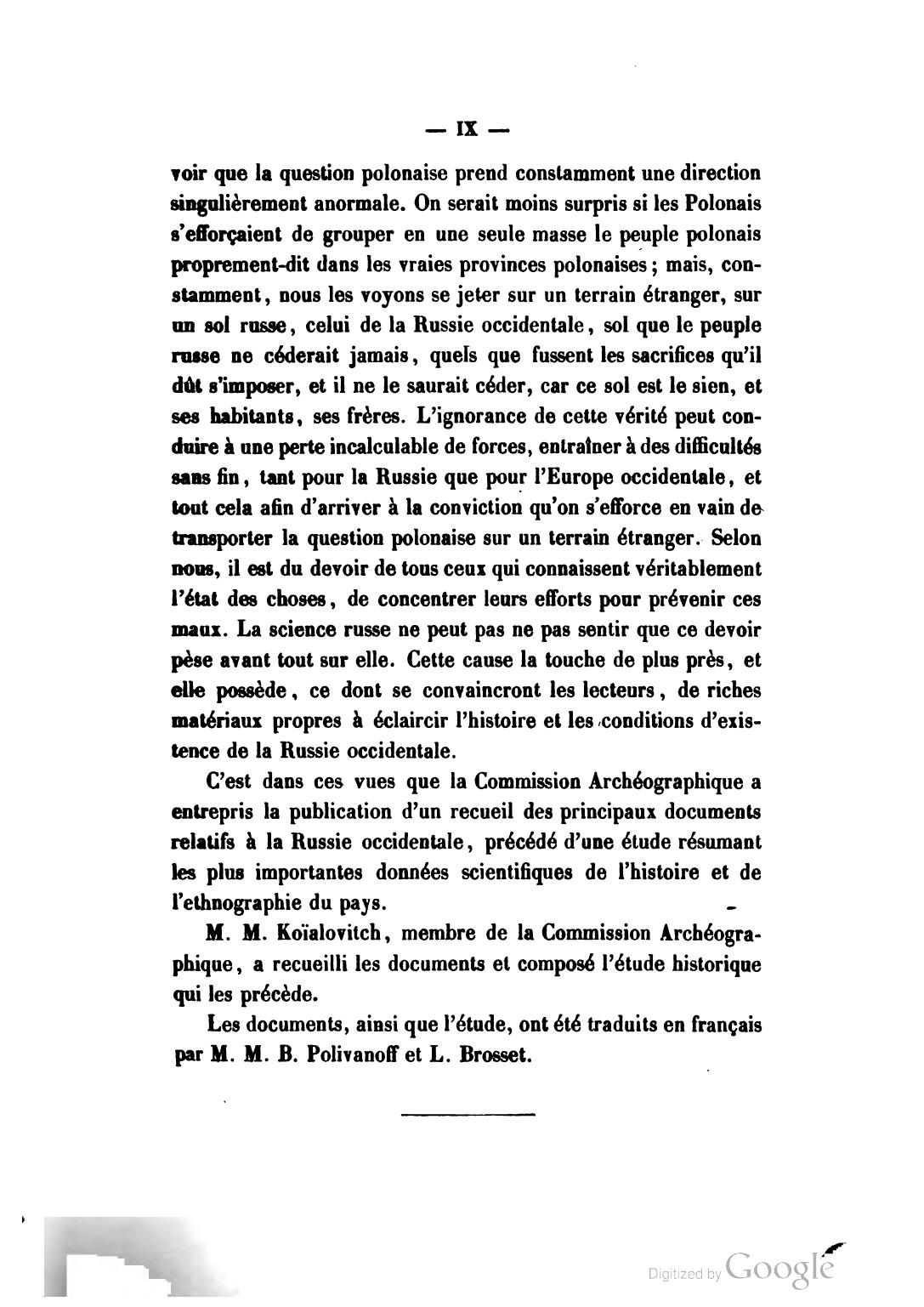 — IX —

voir que la question polonaise prend constamment une direction singulièrement anormale. On serait moins surpris si les Polonais s'efforçaient de grouper en une seule masse le peuple polonais proprement-dit dans les vraies provinces polonaises; mais, constamment, nous les voyons se jeter sur un terrain étranger, sur un sol russe, celui de la Russie occidentale, sol que le peuple russe ne céderait jamais, quels que fussent les sacrifices qu'il dût s'imposer, et il ne le saurait céder, car ce sol est le sien, et ses habitants, ses frères. L'ignorance de cette vérité peut conduire à une perte incalculable de forces, entraîner à des difficultés sans fin, tant pour la Russie que pour l'Europe occidentale, et tout cela afin d'arriver à la conviction qu'on s'efforce en vain de transporter la question polonaise sur un terrain étranger. Selon nous, il est du devoir de tous ceux qui connaissent véritablement l'état des choses, de concentrer leurs efforts pour prévenir ces maux. La science russe ne peut pas ne pas sentir que ce devoir pèse avant tout sur elle. Cette cause la touche de plus près, et elle possède, ce dont se convaincront les lecteurs, de riches matériaux propres à éclaircir l'histoire et les conditions d'existence de la Russie occidentale.

C'est dans ces vues que la Commission Archéographique a entrepris la publication d'un recueil des principaux documents relatifs à la Russie occidentale, précédé d'une étude résumant les plus importantes données scientifiques de l'histoire et de l'ethnographie du pays.

M. M. Koïalovitch, membre de la Commission Archéographique, a recueilli les documents et composé l'étude historique qui les précède.

Les documents, ainsi que l'étude, ont été traduits en français par M. M. B. Polivanoff et L. Brosset.

Digitized by Google